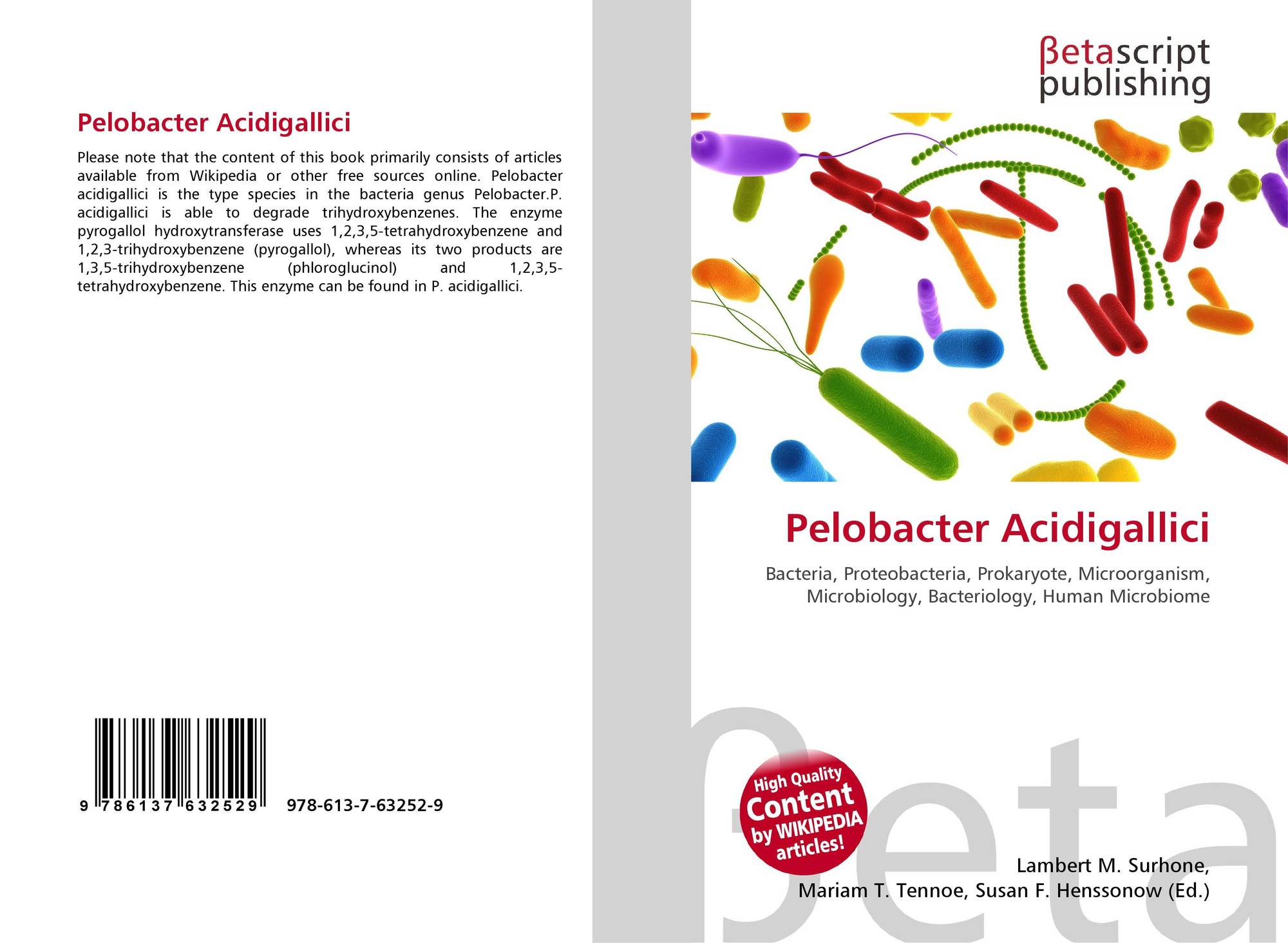 Pelobacter Acidigallici

Please note that the content of this book primarily consists of articles available from Wikipedia or other free sources online. Pelobacter acidigallici is the type species in the bacteria genus Pelobacter.P. acidigallici is able to degrade trihydroxybenzenes. The enzyme pyrogallol hydroxytransferase uses 1,2,3,5-tetrahydroxybenzene and 1,2,3-trihydroxybenzene (pyrogallol), whereas its two products are 1,3,5-trihydroxybenzene (phloroglucinol) and 1,2,3,5-tetrahydroxybenzene. This enzyme can be found in P. acidigallici.

9 786137 632529 978-613-7-63252-9

βetascript
publishing

Pelobacter Acidigallici

Bacteria, Proteobacteria, Prokaryote, Microorganism, Microbiology, Bacteriology, Human Microbiome

High Quality Content by WIKIPEDIA articles!

Lambert M. Surhone,
Mariam T. Tennoe, Susan F. Henssonow (Ed.)

βeta